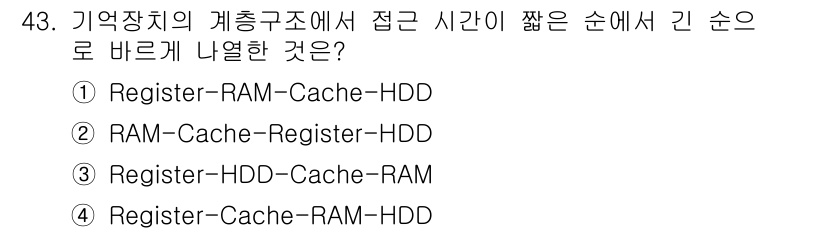 43. 기억장치의 계층구조에서 접근 시간이 짧은 순에서 긴 순으로 바르게 나열한 것은?

① Register-RAM-Cache-HDD

② RAM-Cache-Register-HDD

③ Register-HDD-Cache-RAM

④ Register-Cache-RAM-HDD